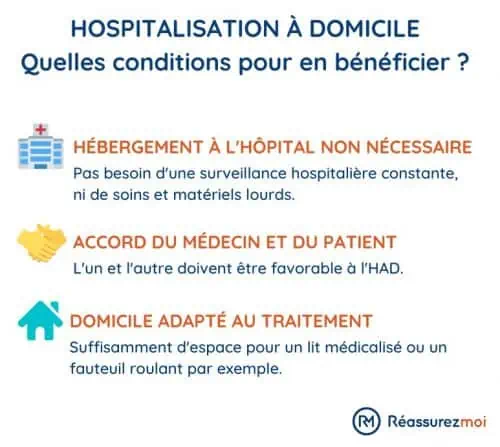 HOSPITALISATION À DOMICILE
Quelles conditions pour en bénéficier ?

HÉBERGEMENT À L'HÔPITAL NON NÉCESSAIRE
Pas besoin d'une surveillance hospitalière constante, ni de soins et matériels lourds.

ACCORD DU MÉDECIN ET DU PATIENT
L'un et l'autre doivent être favorable à l'HAD.

DOMICILE ADAPTÉ AU TRAITEMENT
Suffisamment d'espace pour un lit médicalisé ou un fauteuil roulant par exemple.

RM Réassurezmoi